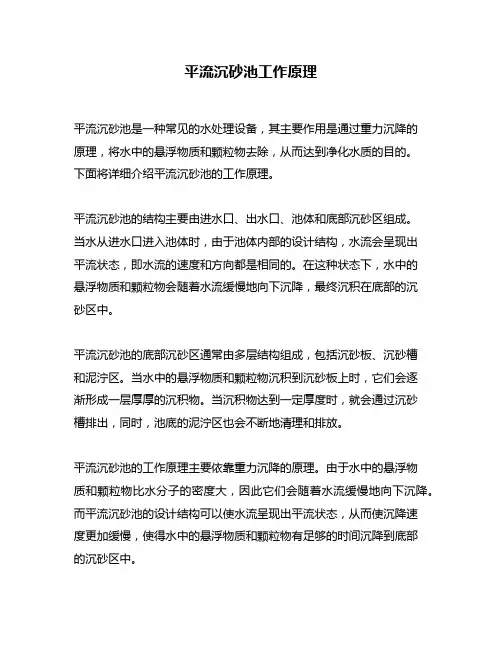 平流沉砂池工作原理

平流沉砂池是一种常见的水处理设备，其主要作用是通过重力沉降的原理，将水中的悬浮物质和颗粒物去除，从而达到净化水质的目的。下面将详细介绍平流沉砂池的工作原理。

平流沉砂池的结构主要由进水口、出水口、池体和底部沉砂区组成。当水从进水口进入池体时，由于池体内部的设计结构，水流会呈现出平流状态，即水流的速度和方向都是相同的。在这种状态下，水中的悬浮物质和颗粒物会随着水流缓慢地向下沉降，最终沉积在底部的沉砂区中。

平流沉砂池的底部沉砂区通常由多层结构组成，包括沉砂板、沉砂槽和泥泞区。当水中的悬浮物质和颗粒物沉积到沉砂板上时，它们会逐渐形成一层厚厚的沉积物。当沉积物达到一定厚度时，就会通过沉砂槽排出，同时，池底的泥泞区也会不断地清理和排放。

平流沉砂池的工作原理主要依靠重力沉降的原理。由于水中的悬浮物质和颗粒物比水分子的密度大，因此它们会随着水流缓慢地向下沉降。而平流沉砂池的设计结构可以使水流呈现出平流状态，从而使沉降速度更加缓慢，使得水中的悬浮物质和颗粒物有足够的时间沉降到底部的沉砂区中。